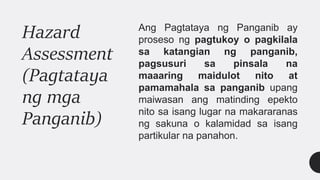 Hazard Assessment (Pagtataya ng mga Panganib)

Ang Pagtataya ng Panganib ay proseso ng pagtukoy o pagkilala sa katangian ng panganib, pagsusuri sa pinsala na maaaring maidulot nito at pamamahala sa panganib upang maiwasan ang matinding epekto nito sa isang lugar na makararanas ng sakuna o kalamidad sa isang partikular na panahon.